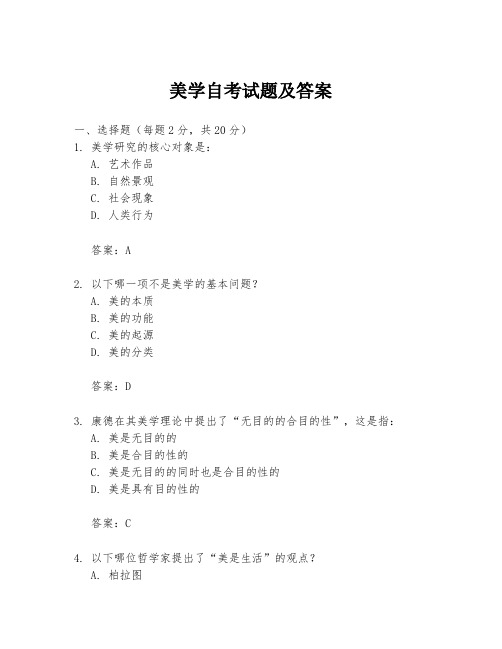 美学自考试题及答案

一、选择题（每题2分，共20分）

1. 美学研究的核心对象是：

A. 艺术作品

B. 自然景观

C. 社会现象

D. 人类行为

答案：A

2. 以下哪一项不是美学的基本问题？

A. 美的本质

B. 美的功能

C. 美的起源

D. 美的分类

答案：D

3. 康德在其美学理论中提出了“无目的的合目的性”，这是指：

A. 美是无目的的

B. 美是合目的性的

C. 美是无目的的同时也是合目的性的

D. 美是具有目的性的

答案：C

4. 以下哪位哲学家提出了“美是生活”的观点？

A. 柏拉图